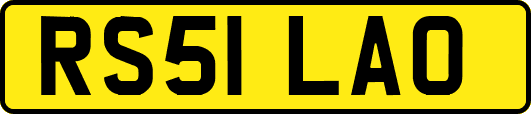 RS51 LAO